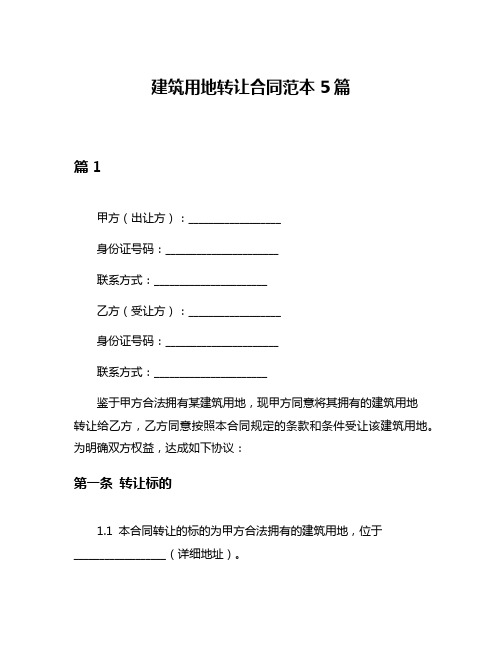 建筑用地转让合同范本 5 篇

篇 1

甲方（出让方）：________________

身份证号码：____________________

联系方式：____________________

乙方（受让方）：________________

身份证号码：____________________

联系方式：____________________

鉴于甲方合法拥有某建筑用地，现甲方同意将其拥有的建筑用地转让给乙方，乙方同意按照本合同规定的条款和条件受让该建筑用地。为明确双方权益，达成如下协议：

第一条 转让标的

1.1 本合同转让的标的为甲方合法拥有的建筑用地，位于________________（详细地址）。